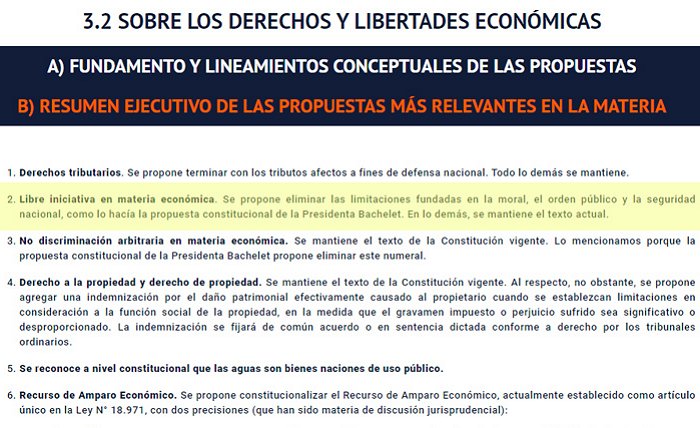 3.2 SOBRE LOS DERECHOS Y LIBERTADES ECONÓMICAS

A) FUNDAMENTO Y LINEAMIENTOS CONCEPTUALES DE LAS PROPUESTAS

B) RESUMEN EJECUTIVO DE LAS PROPUESTAS MÁS RELEVANTES EN LA MATERIA

1. Derechos tributarios. Se propone terminar con los tributos afectos a fines de defensa nacional. Todo lo demás se mantiene.

2. Libre iniciativa en materia económica. Se propone eliminar las limitaciones fundadas en la moral, el orden público y la seguridad nacional, como lo hacía la propuesta constitucional de la Presidenta Bachelet. En lo demás, se mantiene el texto actual.

3. No discriminación arbitraria en materia económica. Se mantiene el texto de la Constitución vigente. Lo mencionamos porque la propuesta constitucional de la Presidenta Bachelet propone eliminar este numeral.

4. Derecho a la propiedad y derecho de propiedad. Se mantiene el texto de la Constitución vigente. Al respecto, no obstante, se propone agregar una indemnización por el daño patrimonial efectivamente causado al propietario cuando se establezcan limitaciones en consideración a la función social de la propiedad, en la medida que el gravamen impuesto o perjuicio sufrido sea significativo o desproporcionado. La indemnización se fijará de común acuerdo o en sentencia dictada conforme a derecho por los tribunales ordinarios.

5. Se reconoce a nivel constitucional que las aguas son bienes naciones de uso público.

6. Recurso de Amparo Económico. Se propone constitucionalizar el Recurso de Amparo Económico, actualmente establecido como articulo único en la Ley N° 18.971, con dos precisiones (que han sido materia de discusión jurisprudencial):